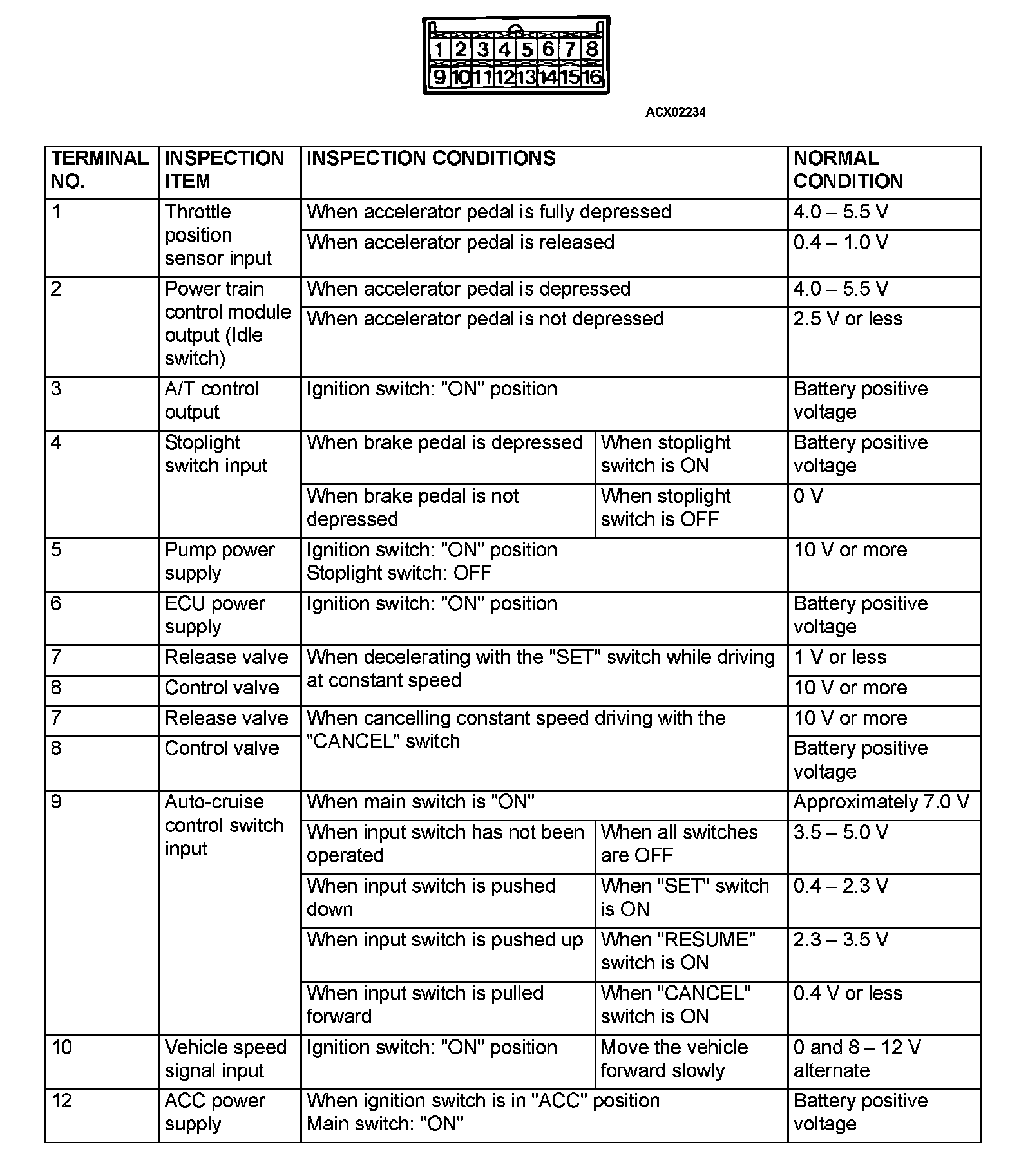 1 2 3 4 5 6 7 8
9 10 11 12 13 14 15 16

ACX02234

| TERMINAL NO. | INSPECTION ITEM | INSPECTION CONDITIONS | | NORMAL CONDITION |
|---|---|---|---|---|
| 1 | Throttle position sensor input | When accelerator pedal is fully depressed | | 4.0 – 5.5 V |
| | | When accelerator pedal is released | | 0.4 – 1.0 V |
| 2 | Power train control module output (Idle switch) | When accelerator pedal is depressed | | 4.0 – 5.5 V |
| | | When accelerator pedal is not depressed | | 2.5 V or less |
| 3 | A/T control output | Ignition switch: "ON" position | | Battery positive voltage |
| 4 | Stoplight switch input | When brake pedal is depressed | When stoplight switch is ON | Battery positive voltage |
| | | When brake pedal is not depressed | When stoplight switch is OFF | 0 V |
| 5 | Pump power supply | Ignition switch: "ON" position Stoplight switch: OFF | | 10 V or more |
| 6 | ECU power supply | Ignition switch: "ON" position | | Battery positive voltage |
| 7 | Release valve | When decelerating with the "SET" switch while driving at constant speed | | 1 V or less |
| 8 | Control valve | | | 10 V or more |
| 7 | Release valve | When cancelling constant speed driving with the "CANCEL" switch | | 10 V or more |
| 8 | Control valve | | | Battery positive voltage |
| 9 | Auto-cruise control switch input | When main switch is "ON" | | Approximately 7.0 V |
| | | When input switch has not been operated | When all switches are OFF | 3.5 – 5.0 V |
| | | When input switch is pushed down | When "SET" switch is ON | 0.4 – 2.3 V |
| | | When input switch is pushed up | When "RESUME" switch is ON | 2.3 – 3.5 V |
| | | When input switch is pulled forward | When "CANCEL" switch is ON | 0.4 V or less |
| 10 | Vehicle speed signal input | Ignition switch: "ON" position | Move the vehicle forward slowly | 0 and 8 – 12 V alternate |
| 12 | ACC power supply | When ignition switch is in "ACC" position Main switch: "ON" | | Battery positive voltage |